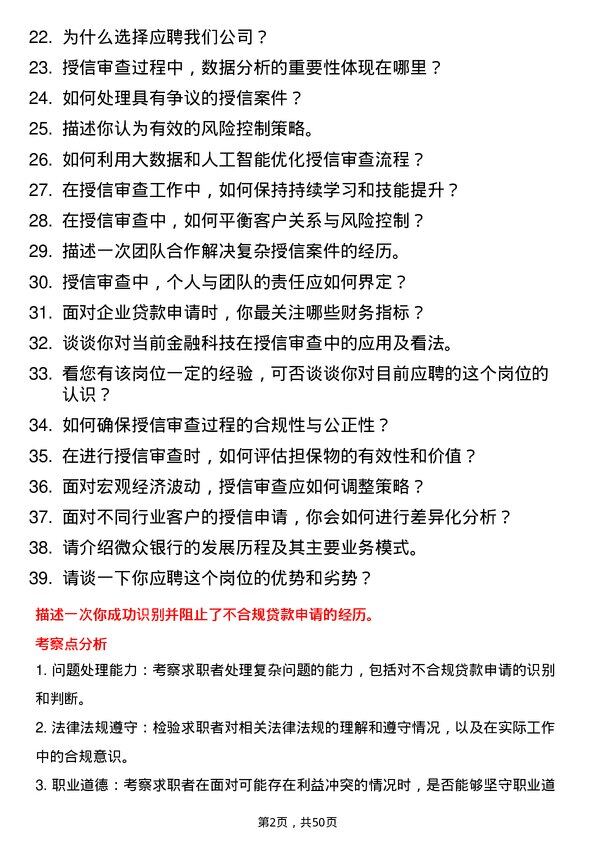 22. 为什么选择应聘我们公司？

23. 授信审查过程中，数据分析的重要性体现在哪里？

24. 如何处理具有争议的授信案件？

25. 描述你认为有效的风险控制策略。

26. 如何利用大数据和人工智能优化授信审查流程？

27. 在授信审查工作中，如何保持持续学习和技能提升？

28. 在授信审查中，如何平衡客户关系与风险控制？

29. 描述一次团队合作解决复杂授信案件的经历。

30. 授信审查中，个人与团队的责任应如何界定？

31. 面对企业贷款申请时，你最关注哪些财务指标？

32. 谈谈你对当前金融科技在授信审查中的应用及看法。

33. 看您有该岗位一定的经验，可否谈谈你对目前应聘的这个岗位的认识？

34. 如何确保授信审查过程的合规性与公正性？

35. 在进行授信审查时，如何评估担保物的有效性和价值？

36. 面对宏观经济波动，授信审查应如何调整策略？

37. 面对不同行业客户的授信申请，你会如何进行差异化分析？

38. 请介绍微众银行的发展历程及其主要业务模式。

39. 请谈一下你应聘这个岗位的优势和劣势？

描述一次你成功识别并阻止了不合规贷款申请的经历。

考察点分析

1. 问题处理能力：考察求职者处理复杂问题的能力，包括对不合规贷款申请的识别和判断。

2. 法律法规遵守：检验求职者对相关法律法规的理解和遵守情况，以及在实际工作中的合规意识。

3. 职业道德：考察求职者在面对可能存在利益冲突的情况时，是否能够坚守职业道

第2页，共50页